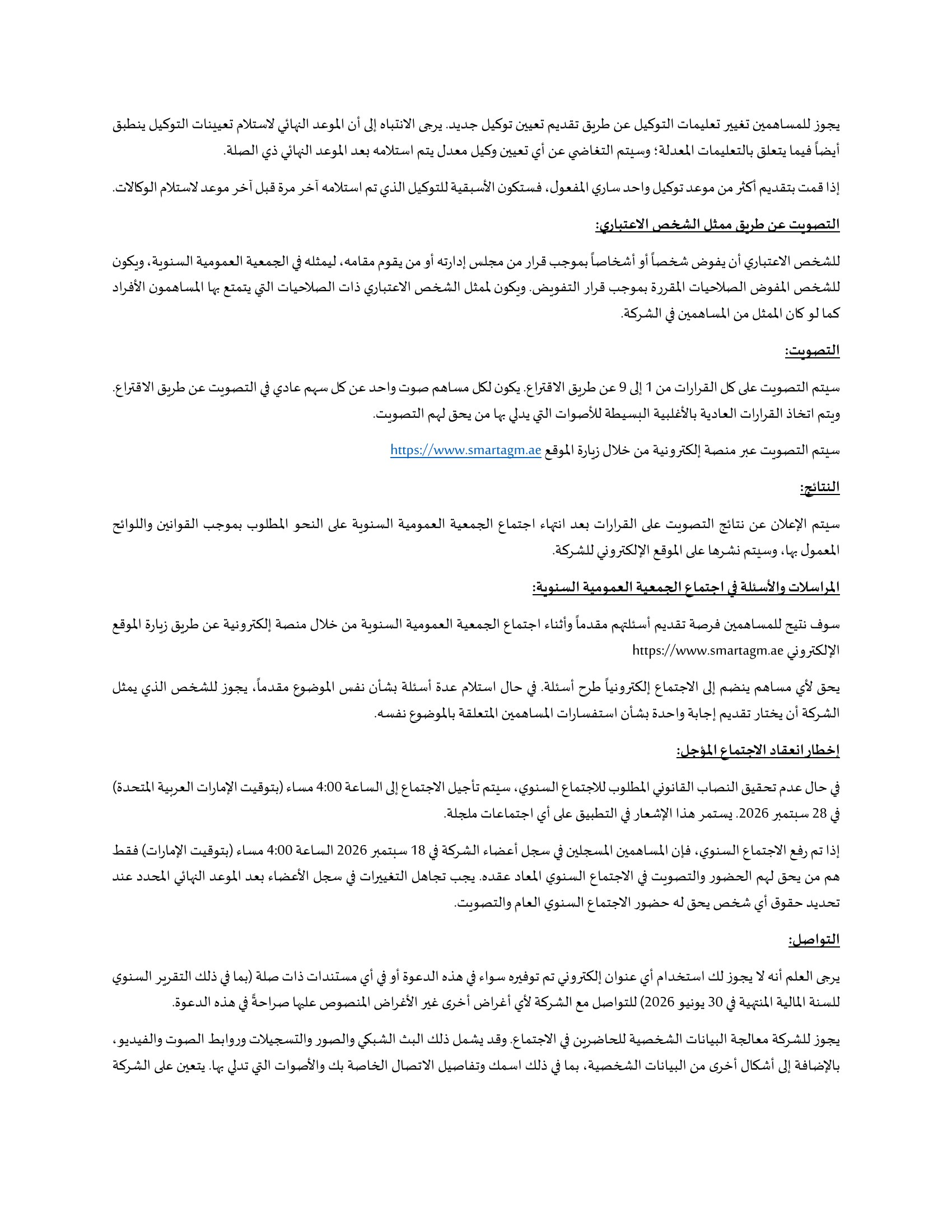 يجوز للمساهمين تغيير تعليمات التوكيل عن طريق تقديم تعيين توكيل جديد. يرجى الانتباه إلى أن الموعد النهائي لاستلام تعيينات التوكيل ينطبق أيضاً فيما يتعلق بالتعليمات المعدلة؛ وسيتم التغاضي عن أي تعيين وكيل معدل يتم استلامه بعد الموعد النهائي ذي الصلة.

إذا قمت بتقديم أكثر من موعد توكيل واحد ساري المفعول، فستكون الأسبقية للتوكيل الذي تم استلامه آخر مرة قبل آخر موعد لاستلام الوكالات.

التصويت عن طريق ممثل الشخص الاعتباري:

للشخص الاعتباري أن يفوض شخصاً أو أشخاصاً بموجب قرار من مجلس إدارته أو من يقوم مقامه، ليمثله في الجمعية العمومية السنوية، ويكون للشخص المفوض الصلاحيات المقررة بموجب قرار التفويض. ويكون لممثل الشخص الاعتباري ذات الصلاحيات التي يتمتع بها المساهمون الأفراد كما لو كان الممثل من المساهمين في الشركة.

التصويت:

سيتم التصويت على كل القرارات من 1 إلى 9 عن طريق الاقتراع. يكون لكل مساهم صوت واحد عن كل سهم عادي في التصويت عن طريق الاقتراع. ويتم اتخاذ القرارات العادية بالأغلبية البسيطة للأصوات التي يدلي بها من يحق لهم التصويت.

سيتم التصويت عبر منصة إلكترونية من خلال زيارة الموقع https://www.smartagm.ae

النتائج:

سيتم الإعلان عن نتائج التصويت على القرارات بعد انتهاء اجتماع الجمعية العمومية السنوية على النحو المطلوب بموجب القوانين واللوائح المعمول بها، وسيتم نشرها على الموقع الإلكتروني للشركة.

المراسلات والأسئلة في اجتماع الجمعية العمومية السنوية:

سوف نتيح للمساهمين فرصة تقديم أسئلتهم مقدماً وأثناء اجتماع الجمعية العمومية السنوية من خلال منصة إلكترونية عن طريق زيارة الموقع الإلكتروني https://www.smartagm.ae

يحق لأي مساهم ينضم إلى الاجتماع إلكترونياً طرح أسئلة. في حال استلام عدة أسئلة بشأن نفس الموضوع مقدماً، يجوز للشخص الذي يمثل الشركة أن يختار تقديم إجابة واحدة بشأن استفسارات المساهمين المتعلقة بالموضوع نفسه.

إخطار انعقاد الاجتماع المؤجل:

في حال عدم تحقيق النصاب القانوني المطلوب للاجتماع السنوي، سيتم تأجيل الاجتماع إلى الساعة 4:00 مساء (بتوقيت الإمارات العربية المتحدة) في 28 سبتمبر 2026. يستمر هذا الإشعار في التطبيق على أي اجتماعات ملجلة.

إذا تم رفع الاجتماع السنوي، فإن المساهمين المسجلين في سجل أعضاء الشركة في 18 سبتمبر 2026 الساعة 4:00 مساء (بتوقيت الإمارات) فقط هم من يحق لهم الحضور والتصويت في الاجتماع السنوي المعاد عقده. يجب تجاهل التغييرات في سجل الأعضاء بعد الموعد النهائي المحدد عند تحديد حقوق أي شخص يحق له حضور الاجتماع السنوي العام والتصويت.

التواصل:

يرجى العلم أنه لا يجوز لك استخدام أي عنوان إلكتروني تم توفيره سواء في هذه الدعوة أو في أي مستندات ذات صلة (بما في ذلك التقرير السنوي للسنة المالية المنتهية في 30 يونيو 2026) للتواصل مع الشركة لأي أغراض أخرى غير الأغراض المنصوص عليها صراحةً في هذه الدعوة.

يجوز للشركة معالجة البيانات الشخصية للحاضرين في الاجتماع. وقد يشمل ذلك البث الشبكي والصور والتسجيلات وروابط الصوت والفيديو، بالإضافة إلى أشكال أخرى من البيانات الشخصية، بما في ذلك اسمك وتفاصيل الاتصال الخاصة بك والأصوات التي تدلي بها. يتعين على الشركة